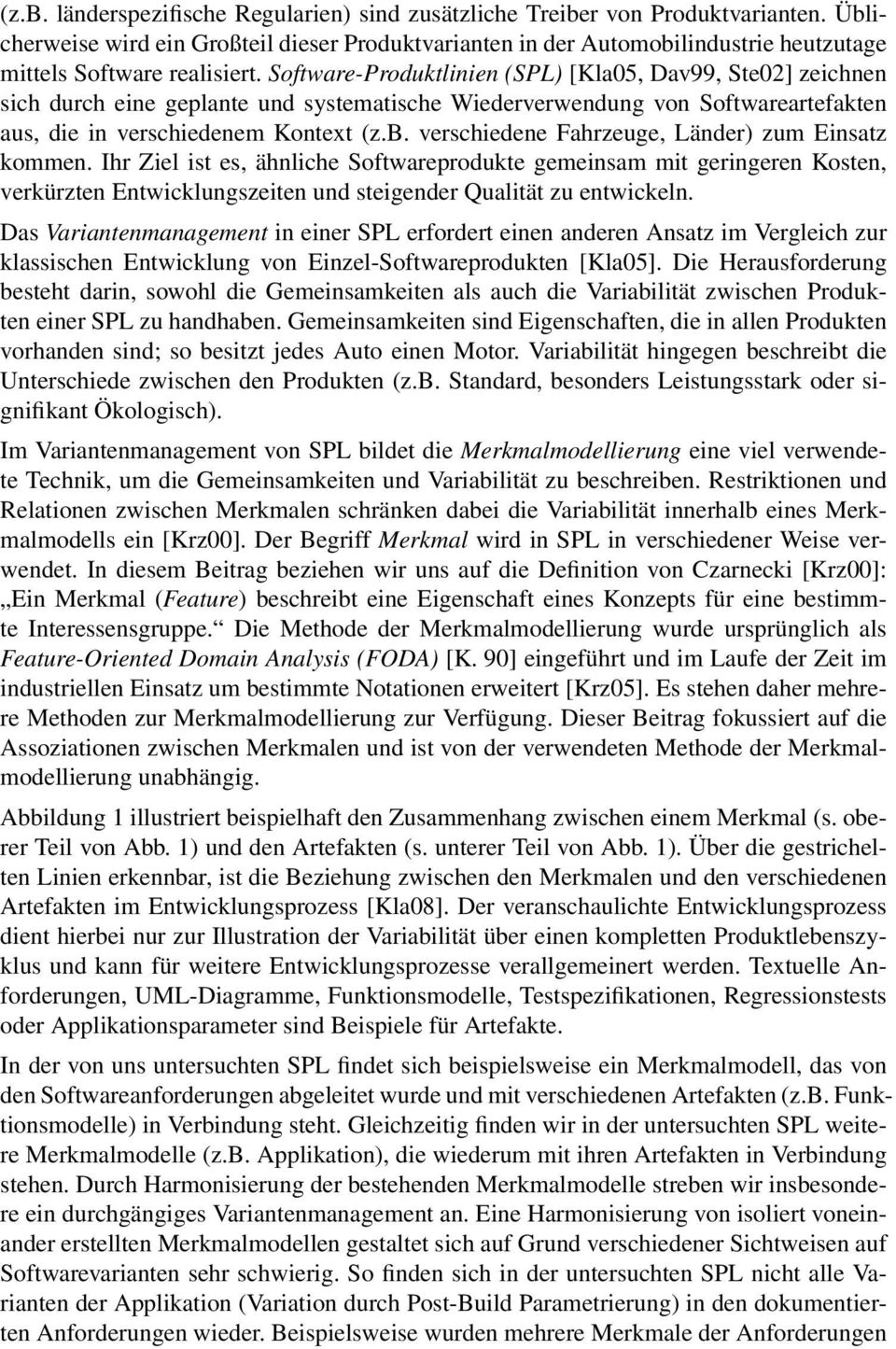 (z.B. länderspezifische Regularien) sind zusätzliche Treiber von Produktvarianten. Üblicherweise wird ein Großteil dieser Produktvarianten in der Automobilindustrie heutzutage mittels Software realisiert. Software-Produktlinien (SPL) [Kla05, Dav99, Ste02] zeichnen sich durch eine geplante und systematische Wiederverwendung von Softwareartefakten aus, die in verschiedenem Kontext (z.B. verschiedene Fahrzeuge, Länder) zum Einsatz kommen. Ihr Ziel ist es, ähnliche Softwareprodukte gemeinsam mit geringeren Kosten, verkürzten Entwicklungszeiten und steigender Qualität zu entwickeln.

Das Variantenmanagement in einer SPL erfordert einen anderen Ansatz im Vergleich zur klassischen Entwicklung von Einzel-Softwareprodukten [Kla05]. Die Herausforderung besteht darin, sowohl die Gemeinsamkeiten als auch die Variabilität zwischen Produkten einer SPL zu handhaben. Gemeinsamkeiten sind Eigenschaften, die in allen Produkten vorhanden sind; so besitzt jedes Auto einen Motor. Variabilität hingegen beschreibt die Unterschiede zwischen den Produkten (z.B. Standard, besonders Leistungsstark oder signifikant Ökologisch).

Im Variantenmanagement von SPL bildet die Merkmalmodellierung eine viel verwendete Technik, um die Gemeinsamkeiten und Variabilität zu beschreiben. Restriktionen und Relationen zwischen Merkmalen schränken dabei die Variabilität innerhalb eines Merkmalmodells ein [Krz00]. Der Begriff Merkmal wird in SPL in verschiedener Weise verwendet. In diesem Beitrag beziehen wir uns auf die Definition von Czarnecki [Krz00]: „Ein Merkmal (Feature) beschreibt eine Eigenschaft eines Konzepts für eine bestimmte Interessensgruppe.“ Die Methode der Merkmalmodellierung wurde ursprünglich als Feature-Oriented Domain Analysis (FODA) [K. 90] eingeführt und im Laufe der Zeit im industriellen Einsatz um bestimmte Notationen erweitert [Krz05]. Es stehen daher mehrere Methoden zur Merkmalmodellierung zur Verfügung. Dieser Beitrag fokussiert auf die Assoziationen zwischen Merkmalen und ist von der verwendeten Methode der Merkmalmodellierung unabhängig.

Abbildung 1 illustriert beispielhaft den Zusammenhang zwischen einem Merkmal (s. oberer Teil von Abb. 1) und den Artefakten (s. unterer Teil von Abb. 1). Über die gestrichelten Linien erkennbar, ist die Beziehung zwischen den Merkmalen und den verschiedenen Artefakten im Entwicklungsprozess [Kla08]. Der veranschaulichte Entwicklungsprozess dient hierbei nur zur Illustration der Variabilität über einen kompletten Produktlebenszyklus und kann für weitere Entwicklungsprozesse verallgemeinert werden. Textuelle Anforderungen, UML-Diagramme, Funktionsmodelle, Testspezifikationen, Regressionstests oder Applikationsparameter sind Beispiele für Artefakte.

In der von uns untersuchten SPL findet sich beispielsweise ein Merkmalmodell, das von den Softwareanforderungen abgeleitet wurde und mit verschiedenen Artefakten (z.B. Funktionsmodelle) in Verbindung steht. Gleichzeitig finden wir in der untersuchten SPL weitere Merkmalmodelle (z.B. Applikation), die wiederum mit ihren Artefakten in Verbindung stehen. Durch Harmonisierung der bestehenden Merkmalmodelle streben wir insbesondere ein durchgängiges Variantenmanagement an. Eine Harmonisierung von isoliert voneinander erstellten Merkmalmodellen gestaltet sich auf Grund verschiedener Sichtweisen auf Softwarevarianten sehr schwierig. So finden sich in der untersuchten SPL nicht alle Varianten der Applikation (Variation durch Post-Build Parametrierung) in den dokumentierten Anforderungen wieder. Beispielsweise wurden mehrere Merkmale der Anforderungen